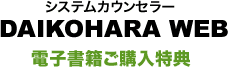 システムカウンセラー
DAIKOHARA WEB
電子書籍ご購入特典